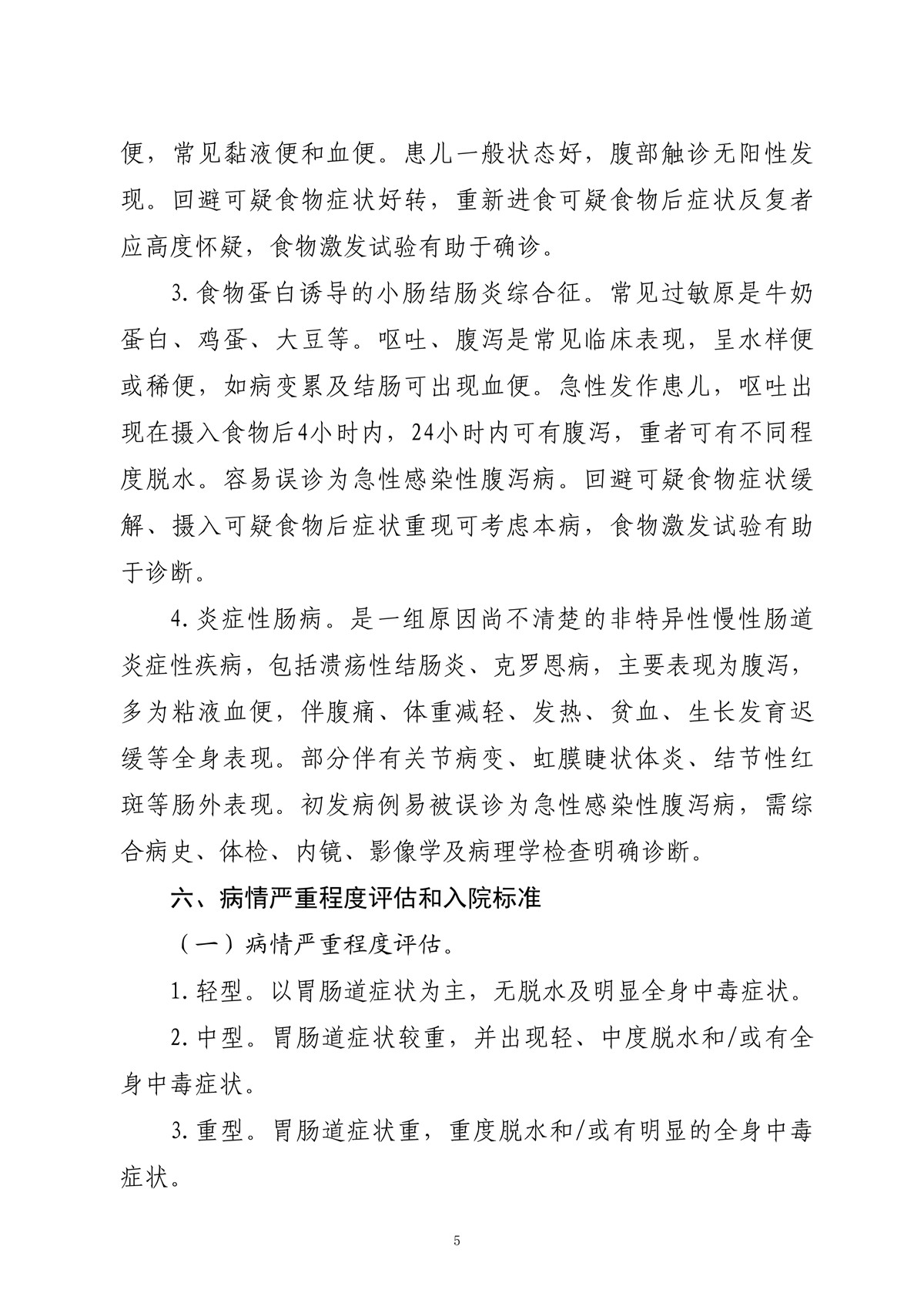 便，常见黏液便和血便。患儿一般状态好，腹部触诊无阳性发现。回避可疑食物症状好转，重新进食可疑食物后症状反复者应高度怀疑，食物激发试验有助于确诊。

3.食物蛋白诱导的小肠结肠炎综合征。常见过敏原是牛奶蛋白、鸡蛋、大豆等。呕吐、腹泻是常见临床表现，呈水样便或稀便，如病变累及结肠可出现血便。急性发作患儿，呕吐出现在摄入食物后4小时内，24小时内可有腹泻，重者可有不同程度脱水。容易误诊为急性感染性腹泻病。回避可疑食物症状缓解、摄入可疑食物后症状重现可考虑本病，食物激发试验有助于诊断。

4.炎症性肠病。是一组原因尚不清楚的非特异性慢性肠道炎症性疾病，包括溃疡性结肠炎、克罗恩病，主要表现为腹泻，多为粘液血便，伴腹痛、体重减轻、发热、贫血、生长发育迟缓等全身表现。部分伴有关节病变、虹膜睫状体炎、结节性红斑等肠外表现。初发病例易被误诊为急性感染性腹泻病，需综合病史、体检、内镜、影像学及病理学检查明确诊断。

六、病情严重程度评估和入院标准

（一）病情严重程度评估。

1.轻型。以胃肠道症状为主，无脱水及明显全身中毒症状。

2.中型。胃肠道症状较重，并出现轻、中度脱水和/或有全身中毒症状。

3.重型。胃肠道症状重，重度脱水和/或有明显的全身中毒症状。

5